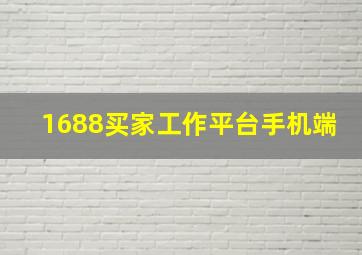 1688买家工作平台手机端